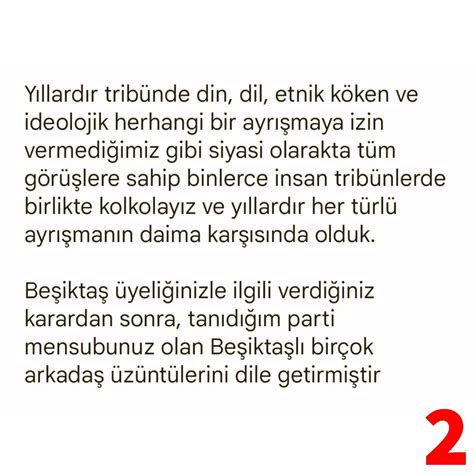 Yıllardır tribünde din, dil, etnik köken ve ideolojik herhangi bir ayrışmaya izin vermediğimiz gibi siyasi olarakta tüm görüşlere sahip binlerce insan tribünlerde birlikte kolkolayız ve yıllardır her türlü ayrışmanın daima karşısında olduk.

Beşiktaş üyeliğinizle ilgili verdiğiniz karardan sonra, tanıdığım parti mensubunuz olan Beşiktaşlı birçok arkadaş üzüntülerini dile getirmiştir

2